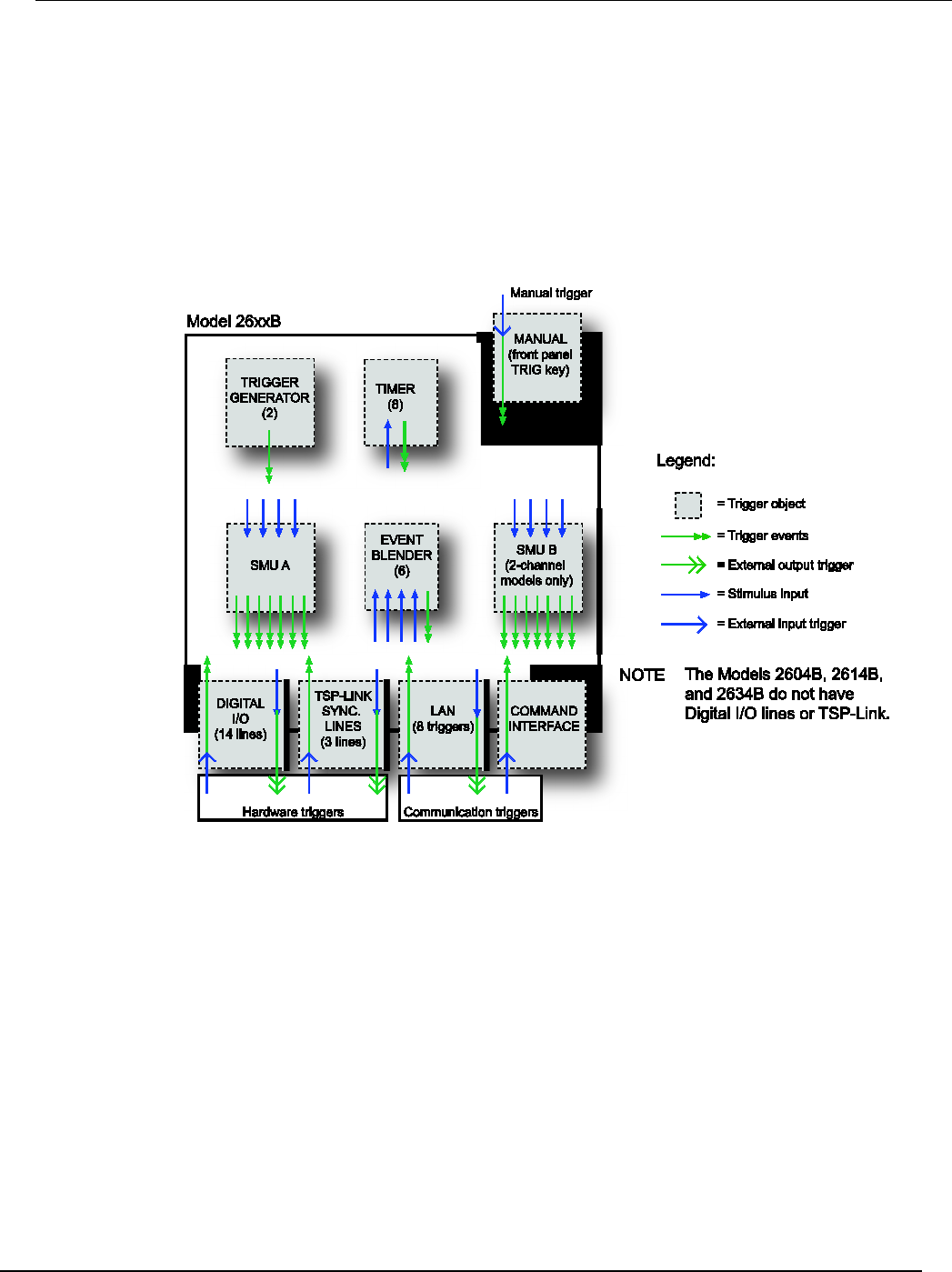 Manual trigger

Model 26xxB

MANUAL (front panel TRIG key)

TRIGGER GENERATOR (2)

TIMER (8)

SMU A

EVENT BLENDER (6)

SMU B (2-channel models only)

DIGITAL I/O (14 lines)

TSP-LINK SYNC. LINES (3 lines)

LAN (8 triggers)

COMMAND INTERFACE

Hardware triggers

Communication triggers

Legend:

= Trigger object

= Trigger events

= External output trigger

= Stimulus input

= External input trigger

NOTE The Models 2604B, 2614B, and 2634B do not have Digital I/O lines or TSP-Link.